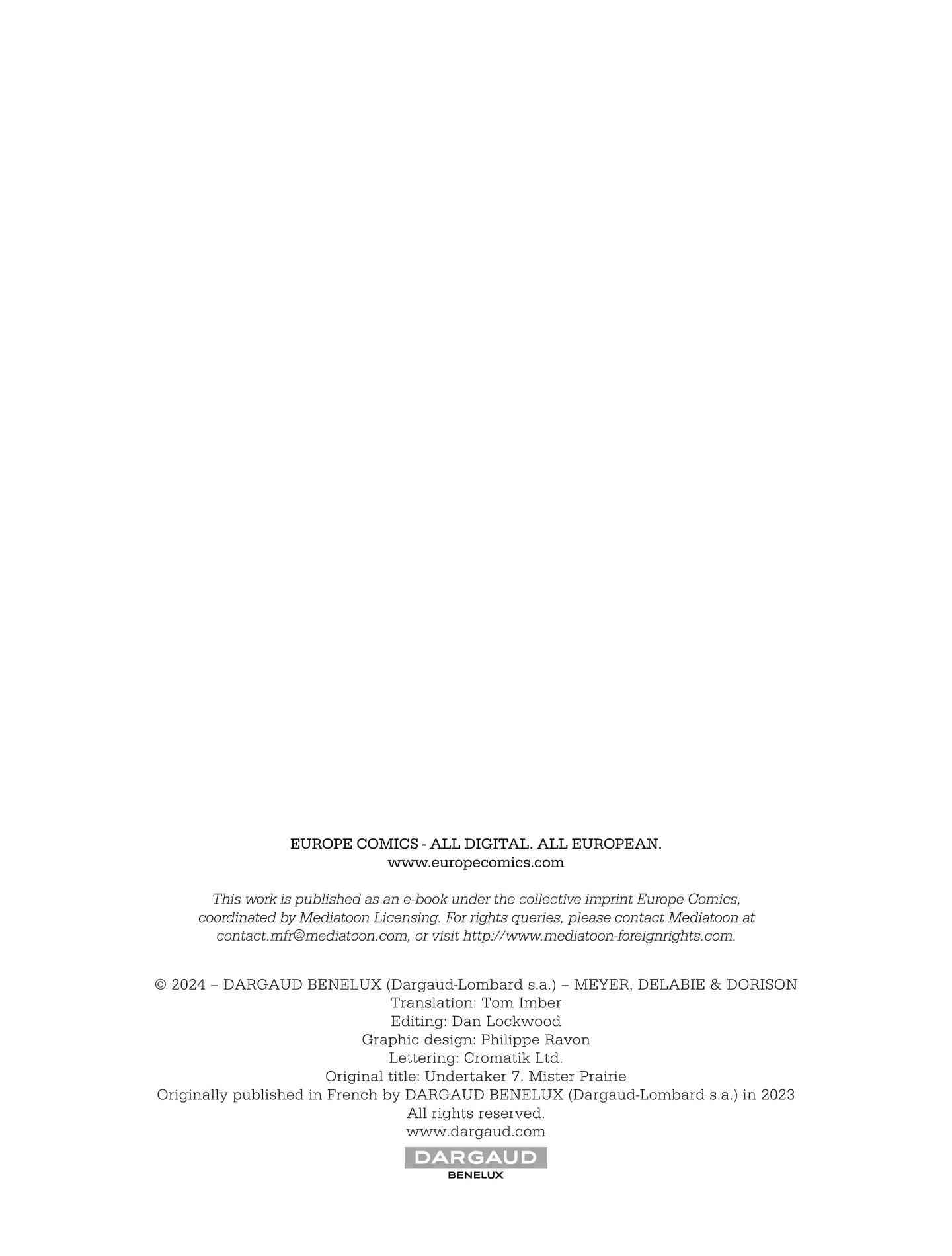 EUROPE COMICS - ALL DIGITAL. ALL EUROPEAN.
www.europecomics.com

This work is published as an e-book under the collective imprint Europe Comics, coordinated by Mediatoon Licensing. For rights queries, please contact Mediatoon at contact.mfr@mediatoon.com, or visit http://www.mediatoon-foreignrights.com.

© 2024 – DARGAUD BENELUX (Dargaud-Lombard s.a.) – MEYER, DELABIE & DORISON
Translation: Tom Imber
Editing: Dan Lockwood
Graphic design: Philippe Ravon
Lettering: Cromatik Ltd.
Original title: Undertaker 7. Mister Prairie
Originally published in French by DARGAUD BENELUX (Dargaud-Lombard s.a.) in 2023
All rights reserved.
www.dargaud.com

DARGAUD
BENELUX